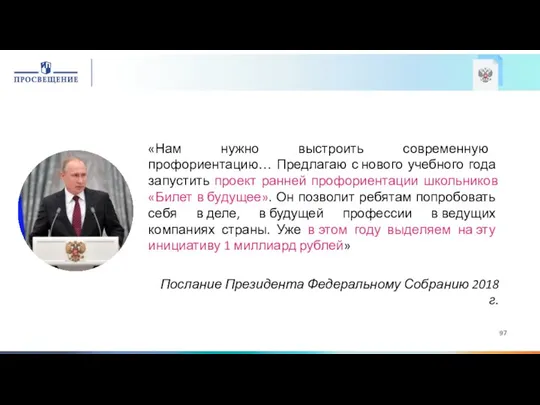 ПРОСВЕЩЕНИЕ

«Нам нужно выстроить современную профориентацию… Предлагаю с нового учебного года запустить проект ранней профориентации школьников «Билет в будущее». Он позволит ребятам попробовать себя в деле, в будущей профессии в ведущих компаниях страны. Уже в этом году выделяем на эту инициативу 1 миллиард рублей»

Послание Президента Федеральному Собранию 2018 г.

97